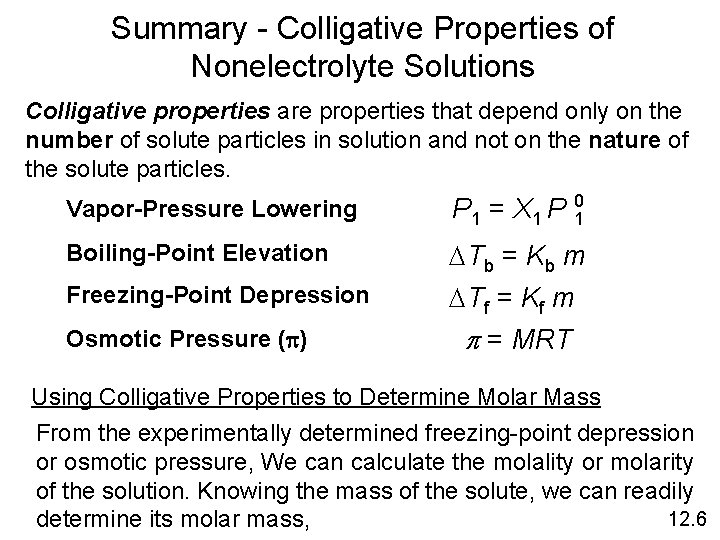 Summary - Colligative Properties of Nonelectrolyte Solutions

Colligative properties are properties that depend only on the number of solute particles in solution and not on the nature of the solute particles.

Vapor-Pressure Lowering $P_1 = X_1 P_1^0$

Boiling-Point Elevation $\Delta T_b = K_b m$

Freezing-Point Depression $\Delta T_f = K_f m$

Osmotic Pressure ($\pi$) $\pi = MRT$

Using Colligative Properties to Determine Molar Mass

From the experimentally determined freezing-point depression or osmotic pressure, We can calculate the molality or molarity of the solution. Knowing the mass of the solute, we can readily determine its molar mass,

12.6